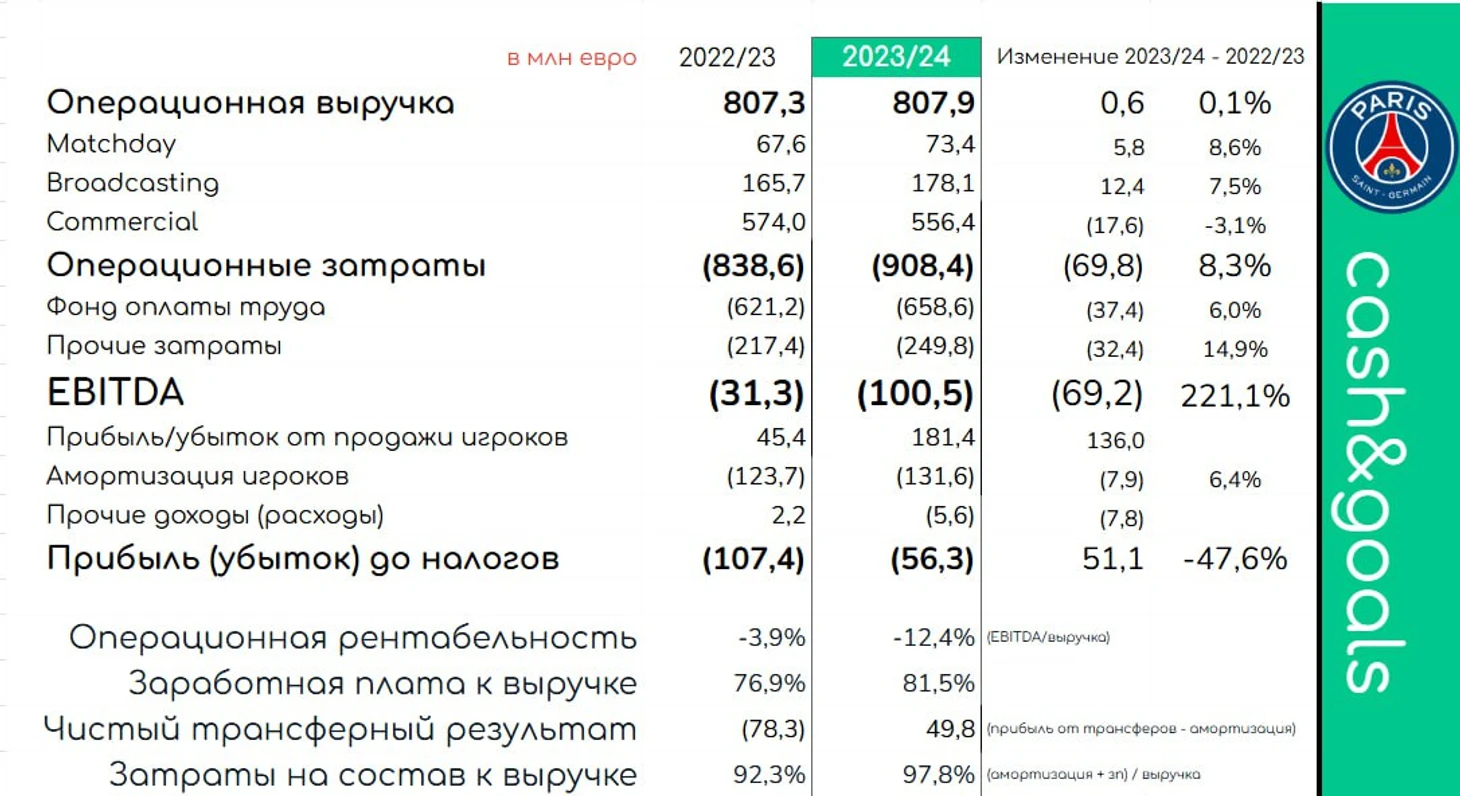 | в млн евро | 2022/23 | 2023/24 | Изменение 2023/24 - 2022/23 | |
|---|---|---|---|---|
| Операционная выручка | 807,3 | 807,9 | 0,6 | 0,1% |
| Matchday | 67,6 | 73,4 | 5,8 | 8,6% |
| Broadcasting | 165,7 | 178,1 | 12,4 | 7,5% |
| Commercial | 574,0 | 556,4 | (17,6) | -3,1% |
| Операционные затраты | (838,6) | (908,4) | (69,8) | 8,3% |
| Фонд оплаты труда | (621,2) | (658,6) | (37,4) | 6,0% |
| Прочие затраты | (217,4) | (249,8) | (32,4) | 14,9% |
| EBITDA | (31,3) | (100,5) | (69,2) | 221,1% |
| Прибыль/убыток от продажи игроков | 45,4 | 181,4 | 136,0 | |
| Амортизация игроков | (123,7) | (131,6) | (7,9) | 6,4% |
| Прочие доходы (расходы) | 2,2 | (5,6) | (7,8) | |
| Прибыль (убыток) до налогов | (107,4) | (56,3) | 51,1 | -47,6% |
| Операционная рентабельность | -3,9% | -12,4% | (EBITDA/выручка) | |
| Заработная плата к выручке | 76,9% | 81,5% | | |
| Чистый трансферный результат | (78,3) | 49,8 | (прибыль от трансферов - амортизация) | |
| Затраты на состав к выручке | 92,3% | 97,8% | (амортизация + зп) / выручка | |

PARIS SAINT-GERMAIN

cash&goals